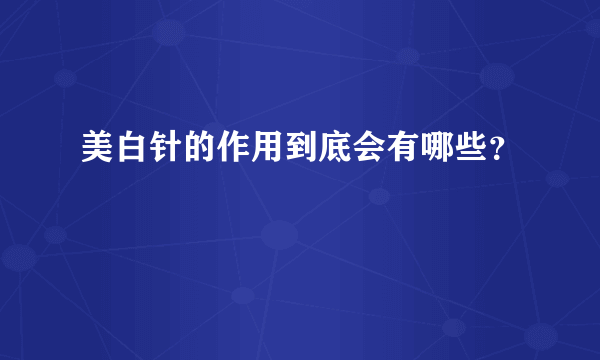 美白针的作用到底会有哪些?